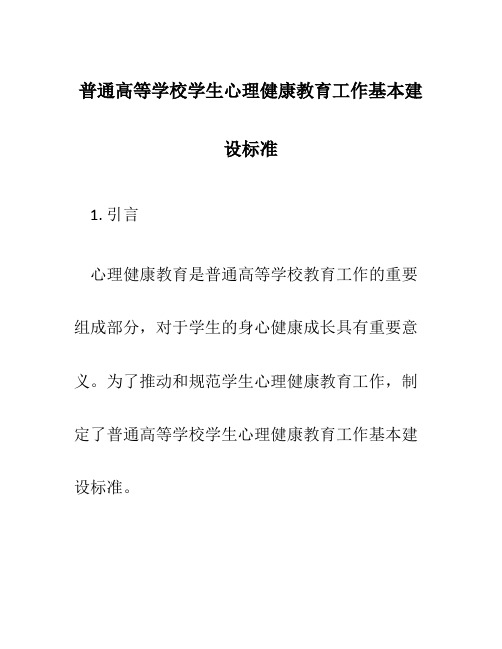 普通高等学校学生心理健康教育工作基本建设标准

1. 引言

心理健康教育是普通高等学校教育工作的重要组成部分，对于学生的身心健康成长具有重要意义。为了推动和规范学生心理健康教育工作，制定了普通高等学校学生心理健康教育工作基本建设标准。